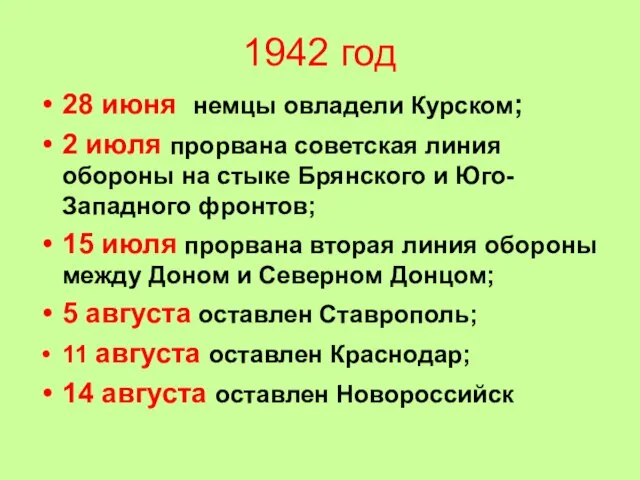 1942 год

• 28 июня немцы овладели Курском;
• 2 июля прорвана советская линия обороны на стыке Брянского и Юго-Западного фронтов;
• 15 июля прорвана вторая линия обороны между Доном и Северном Донцом;
• 5 августа оставлен Ставрополь;
• 11 августа оставлен Краснодар;
• 14 августа оставлен Новороссийск